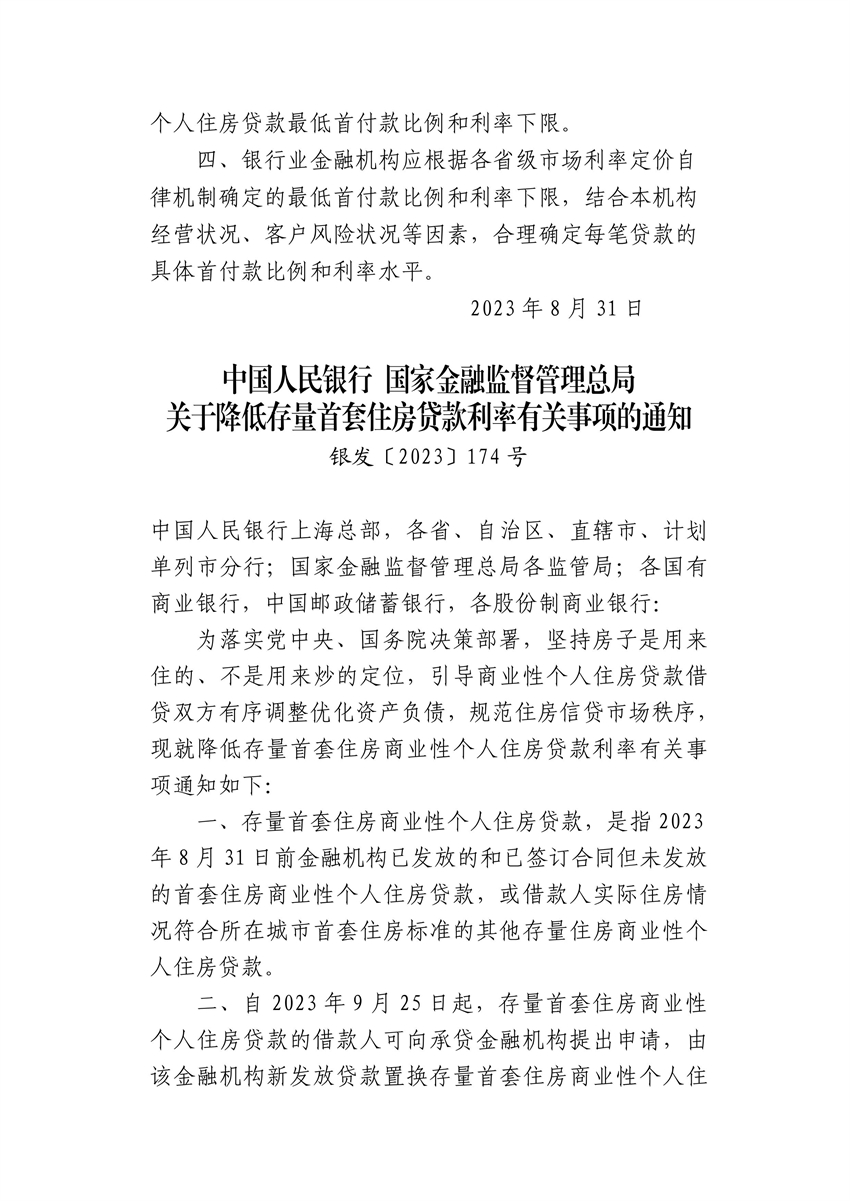 个人住房贷款最低首付款比例和利率下限。

四、银行业金融机构应根据各省级市场利率定价自律机制确定的最低首付款比例和利率下限，结合本机构经营状况、客户风险状况等因素，合理确定每笔贷款的具体首付款比例和利率水平。

2023 年 8 月 31 日

中国人民银行 国家金融监督管理总局
关于降低存量首套住房贷款利率有关事项的通知

银发〔2023〕174 号

中国人民银行上海总部，各省、自治区、直辖市、计划单列市分行；国家金融监督管理总局各监管局；各国有商业银行，中国邮政储蓄银行，各股份制商业银行：

为落实党中央、国务院决策部署，坚持房子是用来住的、不是用来炒的定位，引导商业性个人住房贷款借贷双方有序调整优化资产负债，规范住房信贷市场秩序，现就降低存量首套住房商业性个人住房贷款利率有关事项通知如下：

一、存量首套住房商业性个人住房贷款，是指 2023 年 8 月 31 日前金融机构已发放的和已签订合同但未发放的首套住房商业性个人住房贷款，或借款人实际住房情况符合所在城市首套住房标准的其他存量住房商业性个人住房贷款。

二、自 2023 年 9 月 25 日起，存量首套住房商业性个人住房贷款的借款人可向承贷金融机构提出申请，由该金融机构新发放贷款置换存量首套住房商业性个人住